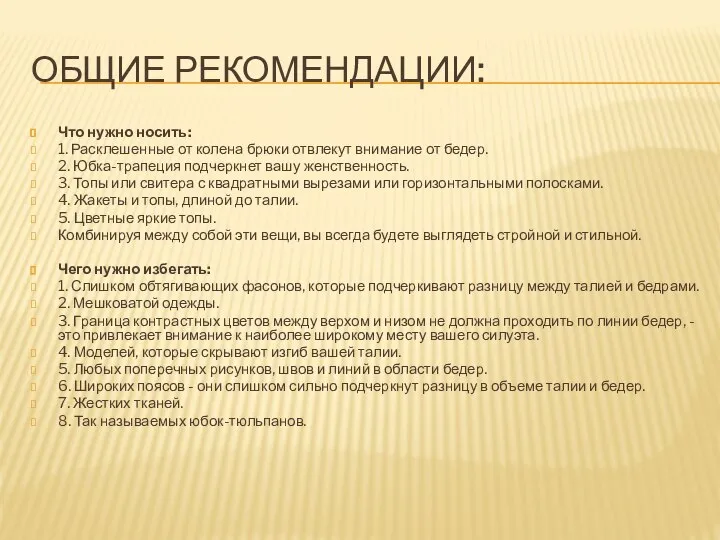 ОБЩИЕ РЕКОМЕНДАЦИИ:

Что нужно носить:
1. Расклешенные от колена брюки отвлекут внимание от бедер.
2. Юбка-трапеция подчеркнет вашу женственность.
3. Топы или свитера с квадратными вырезами или горизонтальными полосками.
4. Жакеты и топы, длиной до талии.
5. Цветные яркие топы.
Комбинируя между собой эти вещи, вы всегда будете выглядеть стройной и стильной.

Чего нужно избегать:
1. Слишком обтягивающих фасонов, которые подчеркивают разницу между талией и бедрами.
2. Мешковатой одежды.
3. Граница контрастных цветов между верхом и низом не должна проходить по линии бедер, - это привлекает внимание к наиболее широкому месту вашего силуэта.
4. Моделей, которые скрывают изгиб вашей талии.
5. Любых поперечных рисунков, швов и линий в области бедер.
6. Широких поясов - они слишком сильно подчеркнут разницу в объеме талии и бедер.
7. Жестких тканей.
8. Так называемых юбок-тюльпанов.